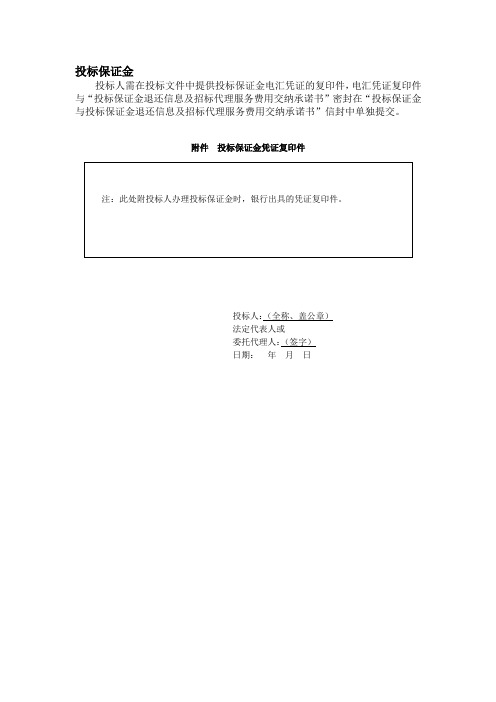 投标保证金

投标人需在投标文件中提供投标保证金电汇凭证的复印件，电汇凭证复印件与“投标保证金退还信息及招标代理服务费用交纳承诺书”密封在“投标保证金与投标保证金退还信息及招标代理服务费用交纳承诺书”信封中单独提交。

附件 投标保证金凭证复印件

注：此处附投标人办理投标保证金时，银行出具的凭证复印件。

投标人：（全称、盖公章）
法定代表人或
委托代理人：（签字）
日期： 年 月 日